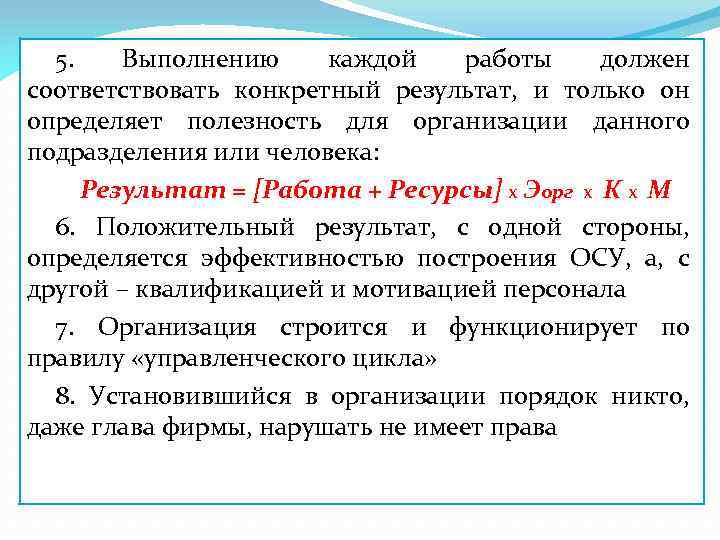 5. Выполнению каждой работы должен соответствовать конкретный результат, и только он определяет полезность для организации данного подразделения или человека:

Результат = [Работа + Ресурсы] х Эорг х К х М

6. Положительный результат, с одной стороны, определяется эффективностью построения ОСУ, а, с другой – квалификацией и мотивацией персонала

7. Организация строится и функционирует по правилу «управленческого цикла»

8. Установившийся в организации порядок никто, даже глава фирмы, нарушать не имеет права